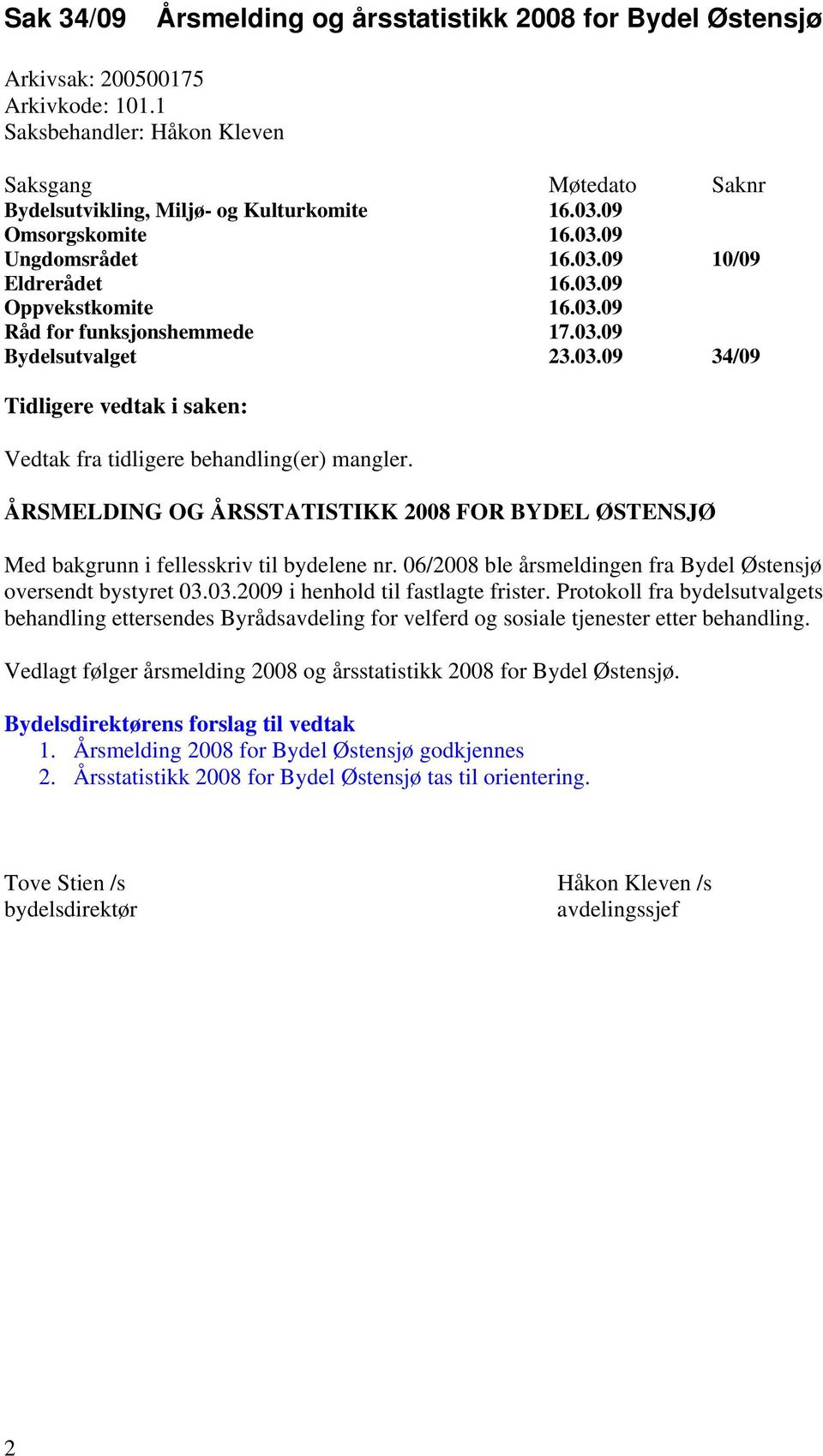 Sak 34/09 Årsmelding og årsstatistikk 2008 for Bydel Østensjø

Arkivsak: 200500175
Arkivkode: 101.1
Saksbehandler: Håkon Kleven

| Saksgang | Møtedato | Saknr |
|---|---|---|
| Bydelsutvikling, Miljø- og Kulturkomite | 16.03.09 | |
| Omsorgskomite | 16.03.09 | |
| Ungdomsrådet | 16.03.09 | 10/09 |
| Eldrerådet | 16.03.09 | |
| Oppvekstkomite | 16.03.09 | |
| Råd for funksjonshemmede | 17.03.09 | |
| Bydelsutvalget | 23.03.09 | 34/09 |

Tidligere vedtak i saken:

Vedtak fra tidligere behandling(er) mangler.

ÅRSMELDING OG ÅRSSTATISTIKK 2008 FOR BYDEL ØSTENSJØ

Med bakgrunn i fellesskriv til bydelene nr. 06/2008 ble årsmeldingen fra Bydel Østensjø oversendt bystyret 03.03.2009 i henhold til fastlagte frister. Protokoll fra bydelsutvalgets behandling ettersendes Byrådsavdeling for velferd og sosiale tjenester etter behandling.

Vedlagt følger årsmelding 2008 og årsstatistikk 2008 for Bydel Østensjø.

Bydelsdirektørens forslag til vedtak
1. Årsmelding 2008 for Bydel Østensjø godkjennes
2. Årsstatistikk 2008 for Bydel Østensjø tas til orientering.

Tove Stien /s
bydelsdirektør

Håkon Kleven /s
avdelingssjef

2